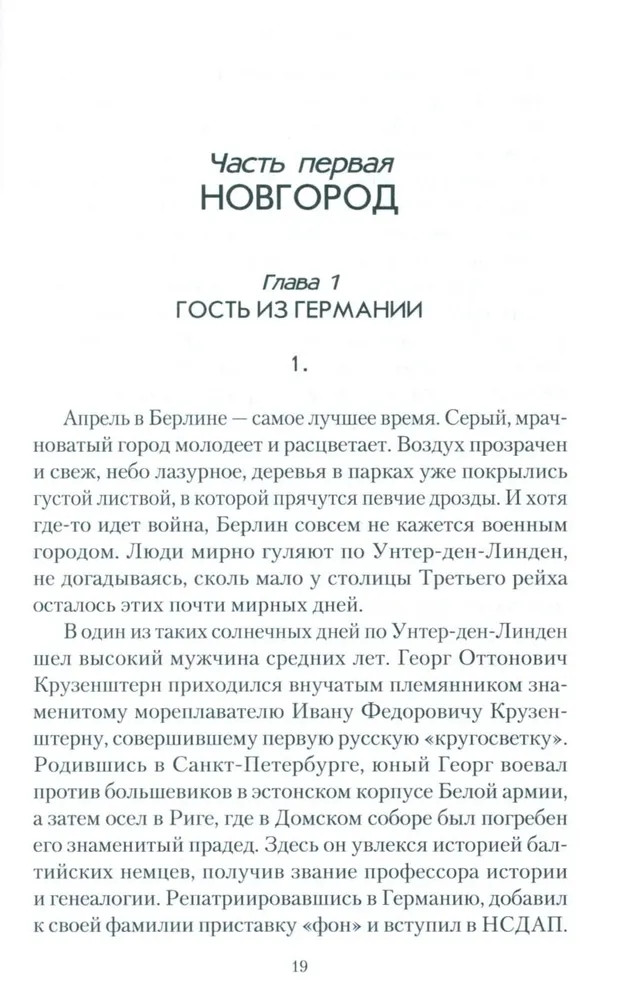 Часть первая
НОВГОРОД

Глава 1
ГОСТЬ ИЗ ГЕРМАНИИ

1.

Апрель в Берлине — самое лучшее время. Серый, мрачноватый город молодеет и расцветает. Воздух прозрачен и свеж, небо лазурное, деревья в парках уже покрылись густой листвой, в которой прячутся певчие дрозды. И хотя где-то идет война, Берлин совсем не кажется военным городом. Люди мирно гуляют по Унтер-ден-Линден, не догадываясь, сколь мало у столицы Третьего рейха осталось этих почти мирных дней.

В один из таких солнечных дней по Унтер-ден-Линден шел высокий мужчина средних лет. Георг Оттонович Крузенштерн приходился внучатым племянником знаменитому мореплавателю Ивану Федоровичу Крузенштерну, совершившему первую русскую «кругосветку». Родившись в Санкт-Петербурге, юный Георг воевал против большевиков в эстонском корпусе Белой армии, а затем осел в Риге, где в Домском соборе был погребен его знаменитый прадед. Здесь он увлекся историей балтийских немцев, получив звание профессора истории и генеалогии. Репатриировавшись в Германию, добавил к своей фамилии приставку «фон» и вступил в НСДАП.

19